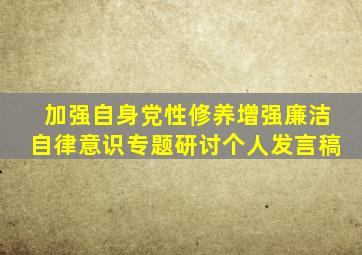 加强自身党性修养增强廉洁自律意识专题研讨个人发言稿